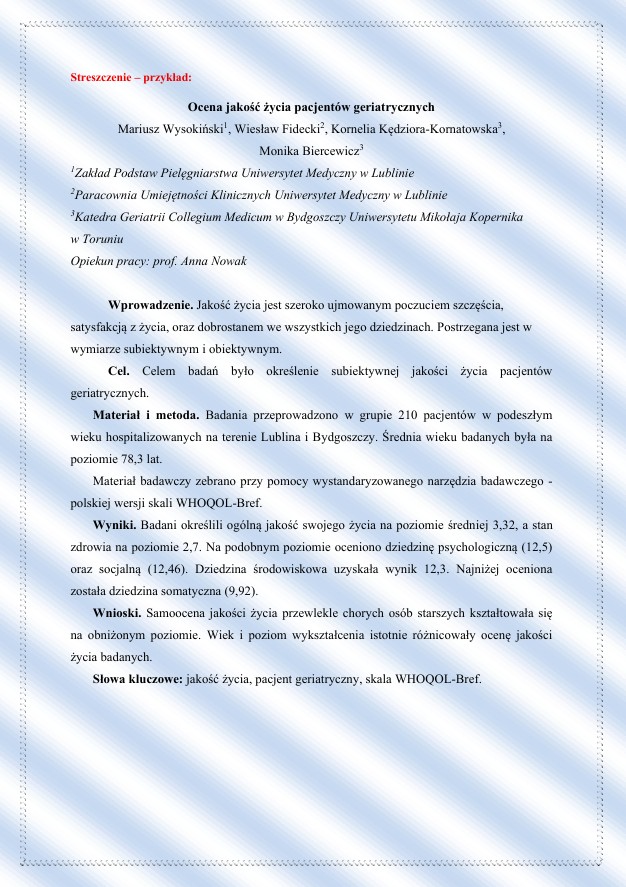 Streszczenie – przykład:

Ocena jakość życia pacjentów geriatrycznych

Mariusz Wysokiński$^1$, Wiesław Fidecki$^2$, Kornelia Kędziora-Kornatowska$^3$, Monika Biercewicz$^3$

$^1$Zakład Podstaw Pielęgniarstwa Uniwersytet Medyczny w Lublinie

$^2$Paracownia Umiejętności Klinicznych Uniwersytet Medyczny w Lublinie

$^3$Katedra Geriatrii Collegium Medicum w Bydgoszczy Uniwersytetu Mikołaja Kopernika w Toruniu

Opiekun pracy: prof. Anna Nowak

Wprowadzenie. Jakość życia jest szeroko ujmowanym poczuciem szczęścia, satysfakcją z życia, oraz dobrostanem we wszystkich jego dziedzinach. Postrzegana jest w wymiarze subiektywnym i obiektywnym.

Cel. Celem badań było określenie subiektywnej jakości życia pacjentów geriatrycznych.

Materiał i metoda. Badania przeprowadzono w grupie 210 pacjentów w podeszłym wieku hospitalizowanych na terenie Lublina i Bydgoszczy. Średnia wieku badanych była na poziomie 78,3 lat.

Materiał badawczy zebrano przy pomocy wystandaryzowanego narzędzia badawczego - polskiej wersji skali WHOQOL-Bref.

Wyniki. Badani określili ogólną jakość swojego życia na poziomie średniej 3,32, a stan zdrowia na poziomie 2,7. Na podobnym poziomie oceniono dziedzinę psychologiczną (12,5) oraz socjalną (12,46). Dziedzina środowiskowa uzyskała wynik 12,3. Najniżej oceniona została dziedzina somatyczna (9,92).

Wnioski. Samoocena jakości życia przewlekle chorych osób starszych kształtowała się na obniżonym poziomie. Wiek i poziom wykształcenia istotnie różnicowały ocenę jakości życia badanych.

Słowa kluczowe: jakość życia, pacjent geriatryczny, skala WHOQOL-Bref.